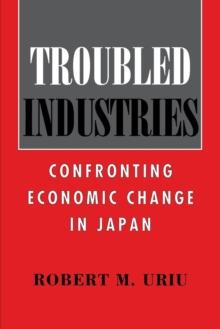 TROUBLED INDUSTRIES

CONFRONTING ECONOMIC CHANGE IN JAPAN

ROBERT M. URIU